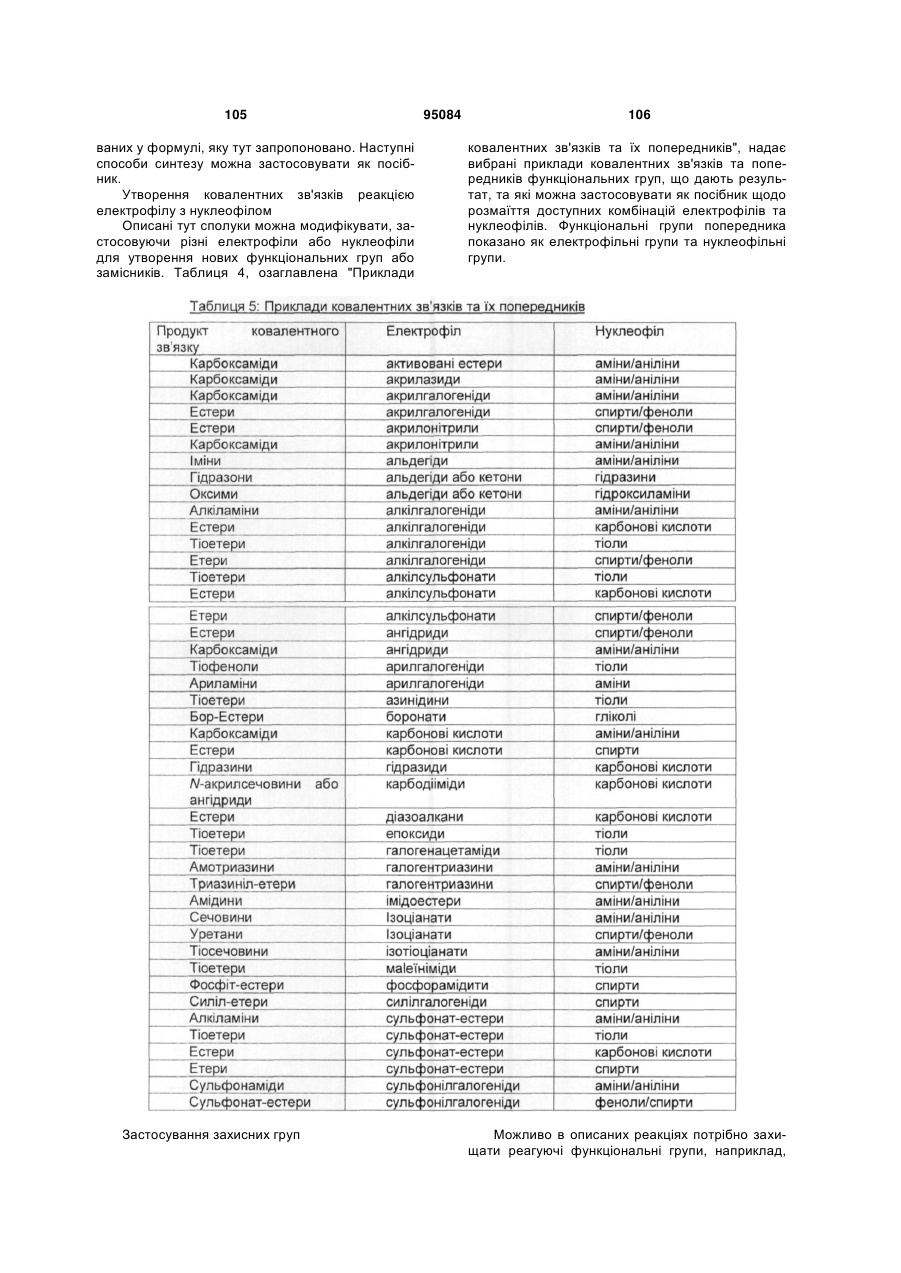 105 95084 106

ваних у формулі, яку тут запропоновано. Наступні способи синтезу можна застосовувати як посібник.

Утворення ковалентних зв'язків реакцією електрофілу з нуклеофілом

Описані тут сполуки можна модифікувати, застосовуючи різні електрофіли або нуклеофіли для утворення нових функціональних груп або замісників. Таблиця 4, озаглавлена "Приклади ковалентних зв'язків та їх попередників", надає вибрані приклади ковалентних зв'язків та попередників функціональних груп, що дають результат, та які можна застосовувати як посібник щодо розмаїття доступних комбінацій електрофілів та нуклеофілів. Функціональні групи попередника показано як електрофільні групи та нуклеофільні групи.

Таблиця 5: Приклади ковалентних зв'язків та їх попередників

| Продукт ковалентного зв'язку | Електрофіл | Нуклеофіл |
|---|---|---|
| Карбоксаміди | активовані естери | аміни/аніліни |
| Карбоксаміди | акрилазиди | аміни/аніліни |
| Карбоксаміди | акрилгалогеніди | аміни/аніліни |
| Естери | акрилгалогеніди | спирти/феноли |
| Естери | акрилонітрили | спирти/феноли |
| Карбоксаміди | акрилонітрили | аміни/аніліни |
| Іміни | альдегіди | аміни/аніліни |
| Гідразони | альдегіди або кетони | гідразини |
| Оксими | альдегіди або кетони | гідроксиламіни |
| Алкіламіни | алкілгалогеніди | аміни/аніліни |
| Естери | алкілгалогеніди | карбонові кислоти |
| Тіоетери | алкілгалогеніди | тіоли |
| Етери | алкілгалогеніди | спирти/феноли |
| Тіоетери | алкілсульфонати | тіоли |
| Естери | алкілсульфонати | карбонові кислоти |
| Етери | алкілсульфонати | спирти/феноли |
| Естери | ангідриди | спирти/феноли |
| Карбоксаміди | ангідриди | аміни/аніліни |
| Тіофеноли | арилгалогеніди | тіоли |
| Ариламіни | арилгалогеніди | аміни |
| Тіоетери | азинідини | тіоли |
| Бор-Естери | боронати | гліколі |
| Карбоксаміди | карбонові кислоти | аміни/аніліни |
| Естери | карбонові кислоти | спирти |
| Гідразини | гідразиди | карбонові кислоти |
| N-акрилсечовини або ангідриди | карбодііміди | карбонові кислоти |
| Естери | діазоалкани | карбонові кислоти |
| Тіоетери | епоксиди | тіоли |
| Тіоетери | галогенацетаміди | тіоли |
| Амотриазини | галогентриазини | аміни/аніліни |
| Триазиніл-етери | галогентриазини | спирти/феноли |
| Амідини | імідоестери | аміни/аніліни |
| Сечовини | Ізоціанати | аміни/аніліни |
| Уретани | Ізоціанати | спирти/феноли |
| Тіосечовини | ізотіоціанати | аміни/аніліни |
| Тіоетери | малеїніміди | тіоли |
| Фосфіт-естери | фосфорамідити | спирти |
| Силіл-етери | силілгалогеніди | спирти |
| Алкіламіни | сульфонат-естери | аміни/аніліни |
| Тіоетери | сульфонат-естери | тіоли |
| Естери | сульфонат-естери | карбонові кислоти |
| Етери | сульфонат-естери | спирти |
| Сульфонаміди | сульфонілгалогеніди | аміни/аніліни |
| Сульфонат-естери | сульфонілгалогеніди | феноли/спирти |

Застосування захисних груп

Можливо в описаних реакціях потрібно захищати реагуючі функціональні групи, наприклад,